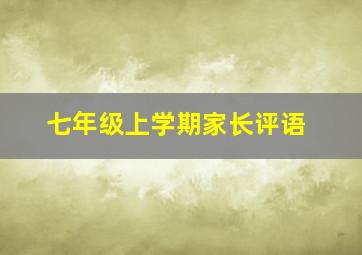 七年级上学期家长评语